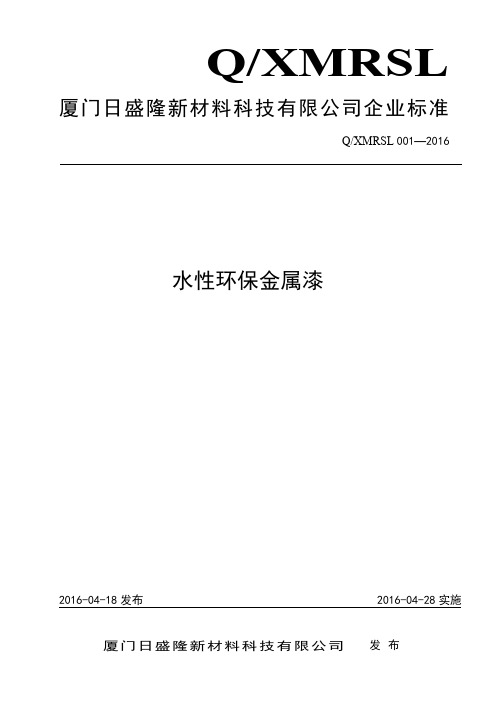 Q/XMRSL

厦门日盛隆新材料科技有限公司企业标准

Q/XMRSL 001—2016

水性环保金属漆

2016-04-18 发布

2016-04-28 实施

厦门日盛隆新材料科技有限公司　发 布